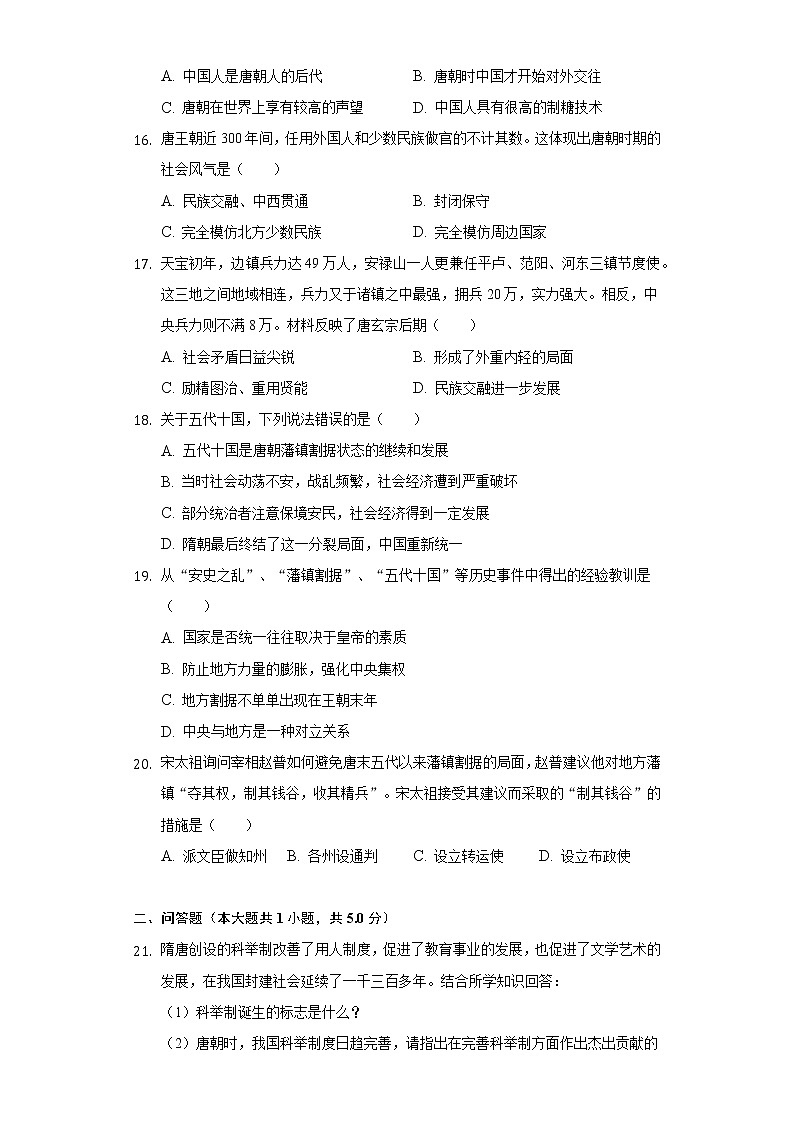 A. 中国人是唐朝人的后代　　B. 唐朝时中国才开始对外交往
C. 唐朝在世界上享有较高的声望　　D. 中国人具有很高的制糖技术

16. 唐王朝近 300 年间，任用外国人和少数民族做官的不计其数。这体现出唐朝时期的社会风气是（　　）
A. 民族交融、中西贯通　　B. 封闭保守
C. 完全模仿北方少数民族　　D. 完全模仿周边国家

17. 天宝初年，边镇兵力达 49 万人，安禄山一人更兼任平卢、范阳、河东三镇节度使。这三地之间地域相连，兵力又于诸镇之中最强，拥兵 20 万，实力强大。相反，中央兵力则不满 8 万。材料反映了唐玄宗后期（　　）
A. 社会矛盾日益尖锐　　B. 形成了外重内轻的局面
C. 励精图治、重用贤能　　D. 民族交融进一步发展

18. 关于五代十国，下列说法错误的是（　　）
A. 五代十国是唐朝藩镇割据状态的继续和发展
B. 当时社会动荡不安，战乱频繁，社会经济遭到严重破坏
C. 部分统治者注意保境安民，社会经济得到一定发展
D. 隋朝最后终结了这一分裂局面，中国重新统一

19. 从“安史之乱”、“藩镇割据”、“五代十国”等历史事件中得出的经验教训是（　　）
A. 国家是否统一往往取决于皇帝的素质
B. 防止地方力量的膨胀，强化中央集权
C. 地方割据不单单出现在王朝末年
D. 中央与地方是一种对立关系

20. 宋太祖询问宰相赵普如何避免唐末五代以来藩镇割据的局面，赵普建议他对地方藩镇“夺其权，制其钱谷，收其精兵”。宋太祖接受其建议而采取的“制其钱谷”的措施是（　　）
A. 派文臣做知州　B. 各州设通判　C. 设立转运使　D. 设立布政使

二、问答题（本大题共 1 小题，共 5.0 分）

21. 隋唐创设的科举制改善了用人制度，促进了教育事业的发展，也促进了文学艺术的发展，在我国封建社会延续了一千三百多年。结合所学知识回答：
（1）科举制诞生的标志是什么？
（2）唐朝时，我国科举制度日趋完善，请指出在完善科举制方面作出杰出贡献的